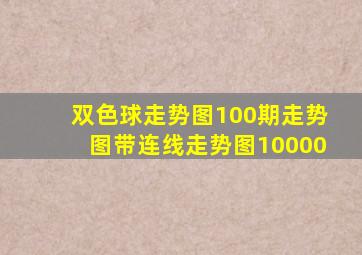 双色球走势图100期走势图带连线走势图10000